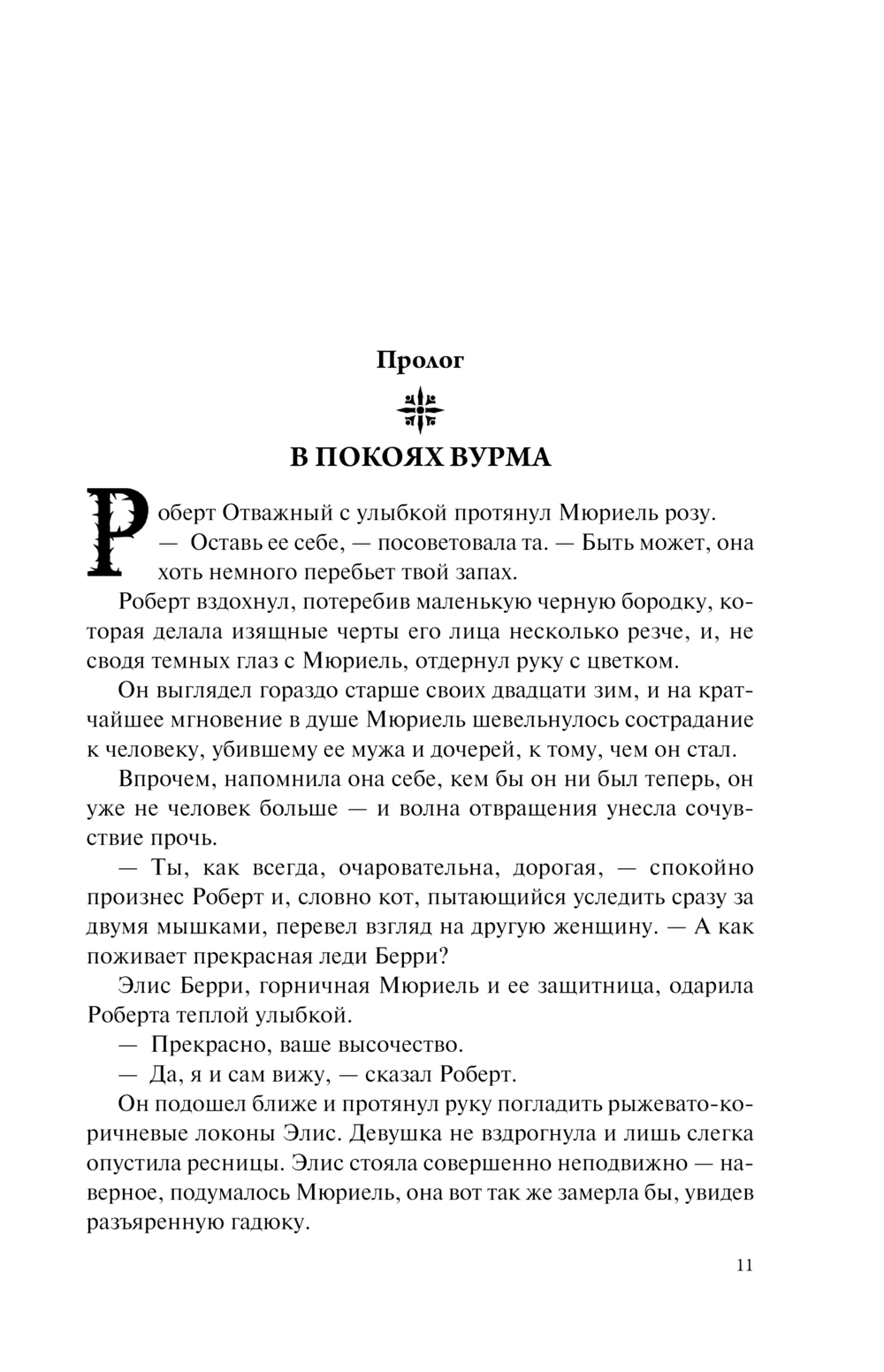 Пролог

В ПОКОЯХ ВУРМА

Роберт Отважный с улыбкой протянул Мюриель розу.

— Оставь ее себе, — посоветовала та. — Быть может, она хоть немного перебьет твой запах.

Роберт вздохнул, потеребив маленькую черную бородку, которая делала изящные черты его лица несколько резче, и, не сводя темных глаз с Мюриель, отдернул руку с цветком.

Он выглядел гораздо старше своих двадцати зим, и на кратчайшее мгновение в душе Мюриель шевельнулось сострадание к человеку, убившему ее мужа и дочерей, к тому, чем он стал.

Впрочем, напомнила она себе, кем бы он ни был теперь, он уже не человек больше — и волна отвращения унесла сочувствие прочь.

— Ты, как всегда, очаровательна, дорогая, — спокойно произнес Роберт и, словно кот, пытающийся уследить сразу за двумя мышками, перевел взгляд на другую женщину. — А как поживает прекрасная леди Берри?

Элис Берри, горничная Мюриель и ее защитница, одарила Роберта теплой улыбкой.

— Прекрасно, ваше высочество.

— Да, я и сам вижу, — сказал Роберт.

Он подошел ближе и протянул руку погладить рыжевато-коричневые локоны Элис. Девушка не вздрогнула и лишь слегка опустила ресницы. Элис стояла совершенно неподвижно — наверное, подумалось Мюриель, она вот так же замерла бы, увидев разъяренную гадюку.

11